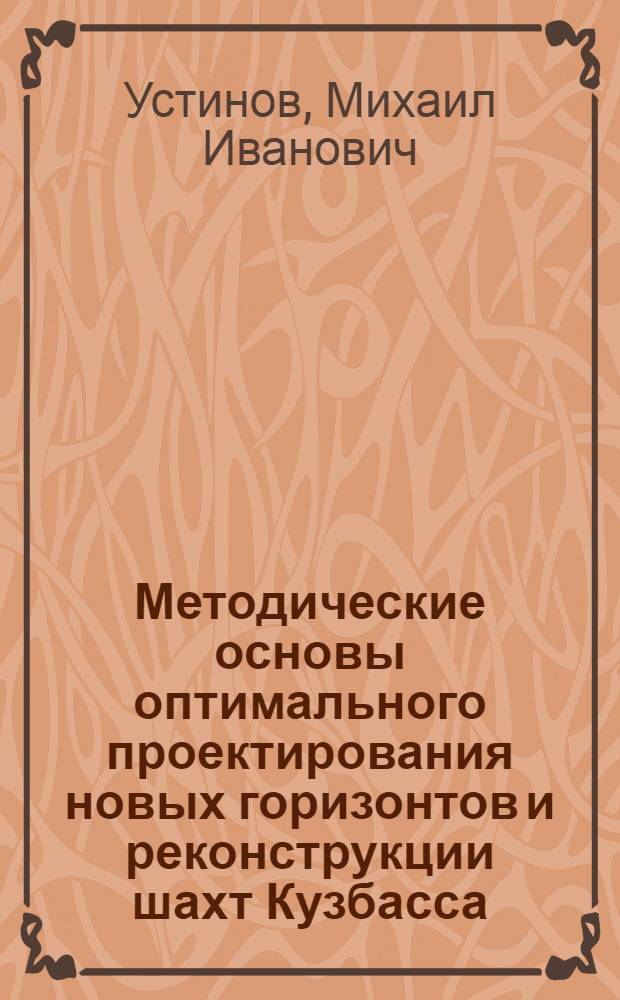 Устинов, Михаил Иванович

Методические основы оптимального проектирования новых горизонтов и реконструкции шахт Кузбасса